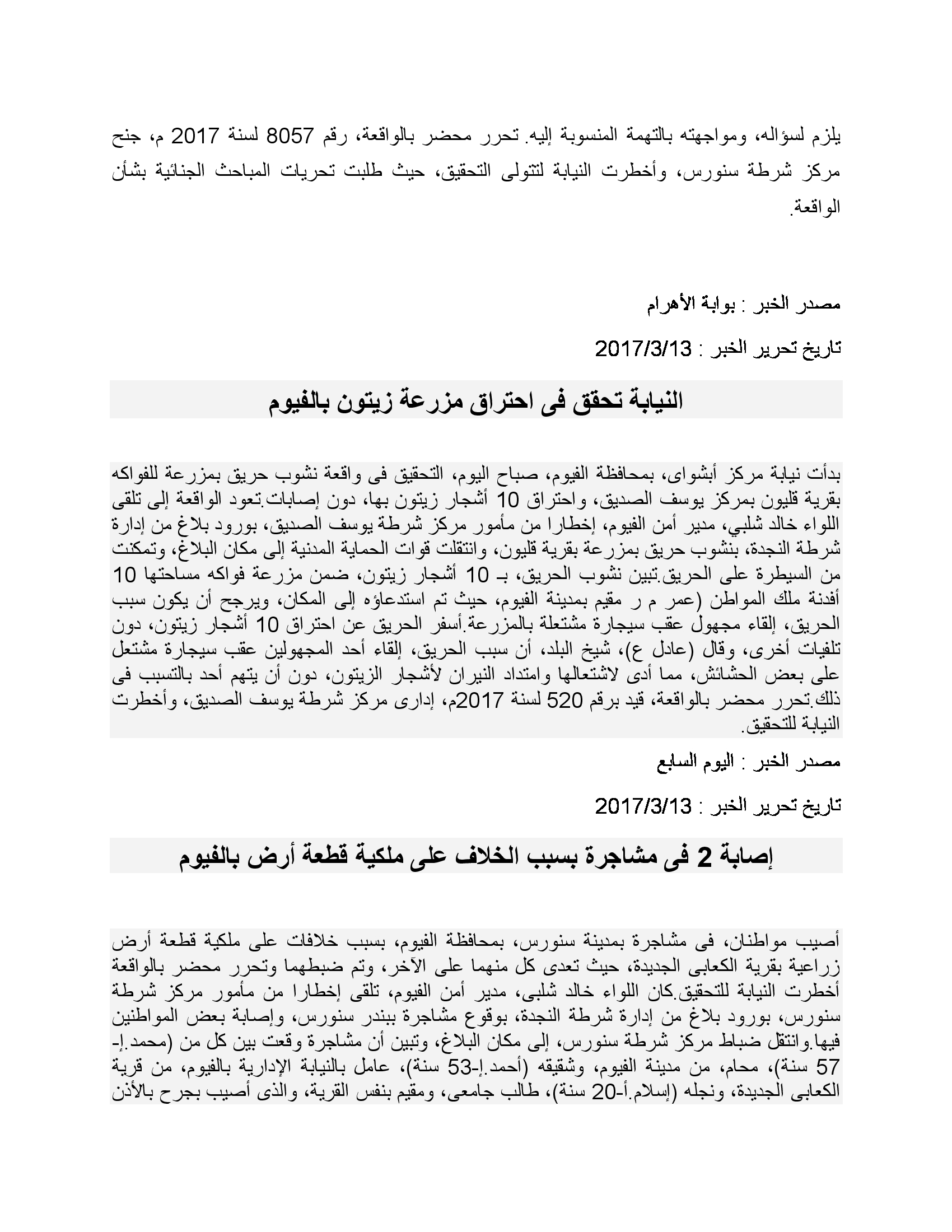 يلزم لسؤاله، ومواجهته بالتهمة المنسوبة إليه. تحرر محضر بالواقعة، رقم 8057 لسنة 2017 م، جنح مركز شرطة سنورس، وأخطرت النيابة لتتولى التحقيق، حيث طلبت تحريات المباحث الجنائية بشأن الواقعة.

مصدر الخبر : بوابة الأهرام

تاريخ تحرير الخبر : 2017/3/13

النيابة تحقق فى احتراق مزرعة زيتون بالفيوم

بدأت نيابة مركز أبشواى، بمحافظة الفيوم، صباح اليوم، التحقيق فى واقعة نشوب حريق بمزرعة للفواكه بقرية قليون بمركز يوسف الصديق، واحتراق 10 أشجار زيتون بها، دون إصابات.تعود الواقعة إلى تلقى اللواء خالد شلبي، مدير أمن الفيوم، إخطارا من مأمور مركز شرطة يوسف الصديق، بورود بلاغ من إدارة شرطة النجدة، بنشوب حريق بمزرعة بقرية قليون، وانتقلت قوات الحماية المدنية إلى مكان البلاغ، وتمكنت من السيطرة على الحريق.تبين نشوب الحريق، بـ 10 أشجار زيتون، ضمن مزرعة فواكه مساحتها 10 أفدنة ملك المواطن (عمر م ر مقيم بمدينة الفيوم، حيث تم استدعاؤه إلى المكان، ويرجح أن يكون سبب الحريق، إلقاء مجهول عقب سيجارة مشتعلة بالمزرعة.أسفر الحريق عن احتراق 10 أشجار زيتون، دون تلفيات أخرى، وقال (عادل ع)، شيخ البلد، أن سبب الحريق، إلقاء أحد المجهولين عقب سيجارة مشتعل على بعض الحشائش، مما أدى لاشتعالها وامتداد النيران لأشجار الزيتون، دون أن يتهم أحد بالتسبب فى ذلك.تحرر محضر بالواقعة، قيد برقم 520 لسنة 2017م، إدارى مركز شرطة يوسف الصديق، وأخطرت النيابة للتحقيق.

مصدر الخبر : اليوم السابع

تاريخ تحرير الخبر : 2017/3/13

إصابة 2 فى مشاجرة بسبب الخلاف على ملكية قطعة أرض بالفيوم

أصيب مواطنان، فى مشاجرة بمدينة سنورس، بمحافظة الفيوم، بسبب خلافات على ملكية قطعة أرض زراعية بقرية الكعابى الجديدة، حيث تعدى كل منهما على الآخر، وتم ضبطهما وتحرر محضر بالواقعة أخطرت النيابة للتحقيق.كان اللواء خالد شلبى، مدير أمن الفيوم، تلقى إخطارا من مأمور مركز شرطة سنورس، بورود بلاغ من إدارة شرطة النجدة، بوقوع مشاجرة ببندر سنورس، وإصابة بعض المواطنين فيها.وانتقل ضباط مركز شرطة سنورس، إلى مكان البلاغ، وتبين أن مشاجرة وقعت بين كل من (محمد.إ-57 سنة)، محام، من مدينة الفيوم، وشقيقه (أحمد.إ-53 سنة)، عامل بالنيابة الإدارية بالفيوم، من قرية الكعابى الجديدة، ونجله (إسلام.أ-20 سنة)، طالب جامعى، ومقيم بنفس القرية، والذى أصيب بجرح بالأذن